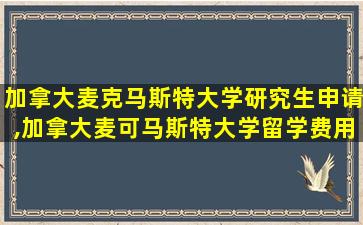 加拿大麦克马斯特大学研究生申请,加拿大麦可马斯特大学留学费用